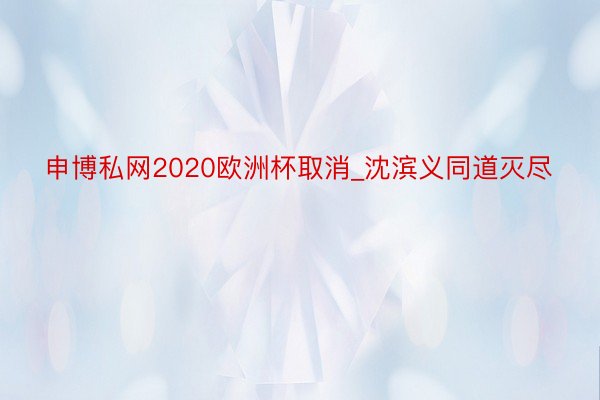 申博私网2020欧洲杯取消_沈滨义同道灭尽